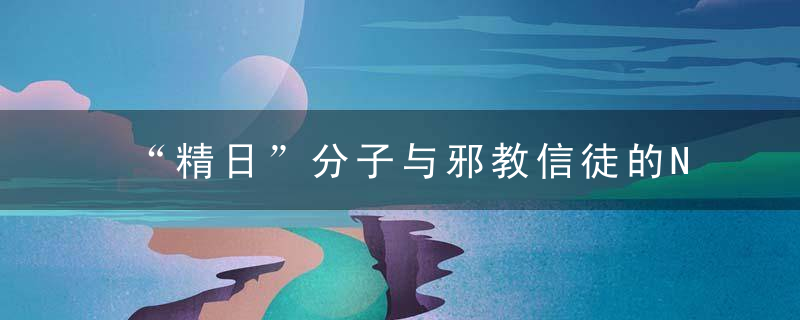 “精日”分子与邪教信徒的N